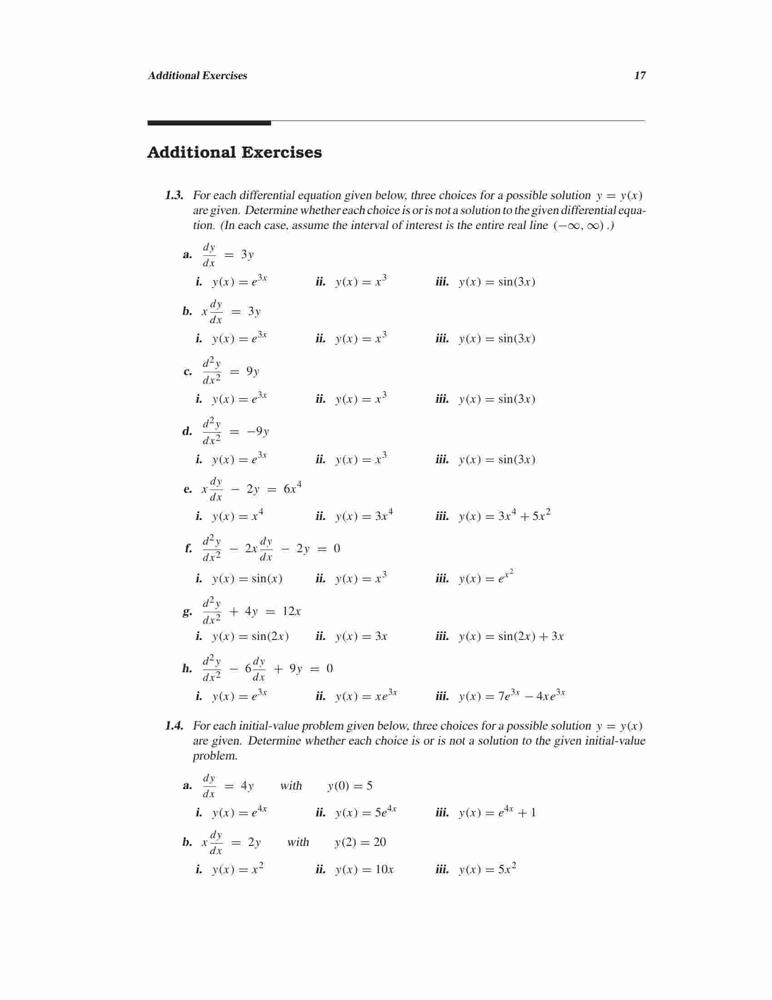 Additional Exercises 17

Additional Exercises

1.3. For each differential equation given below, three choices for a possible solution $y = y(x)$ are given. Determine whether each choice is or is not a solution to the given differential equation. (In each case, assume the interval of interest is the entire real line $(-\infty, \infty)$.)

a. $\frac{dy}{dx} = 3y$
i. $y(x) = e^{3x}$ ii. $y(x) = x^3$ iii. $y(x) = \sin(3x)$

b. $x\frac{dy}{dx} = 3y$
i. $y(x) = e^{3x}$ ii. $y(x) = x^3$ iii. $y(x) = \sin(3x)$

c. $\frac{d^2y}{dx^2} = 9y$
i. $y(x) = e^{3x}$ ii. $y(x) = x^3$ iii. $y(x) = \sin(3x)$

d. $\frac{d^2y}{dx^2} = -9y$
i. $y(x) = e^{3x}$ ii. $y(x) = x^3$ iii. $y(x) = \sin(3x)$

e. $x\frac{dy}{dx} - 2y = 6x^4$
i. $y(x) = x^4$ ii. $y(x) = 3x^4$ iii. $y(x) = 3x^4 + 5x^2$

f. $\frac{d^2y}{dx^2} - 2x\frac{dy}{dx} - 2y = 0$
i. $y(x) = \sin(x)$ ii. $y(x) = x^3$ iii. $y(x) = e^{x^2}$

g. $\frac{d^2y}{dx^2} + 4y = 12x$
i. $y(x) = \sin(2x)$ ii. $y(x) = 3x$ iii. $y(x) = \sin(2x) + 3x$

h. $\frac{d^2y}{dx^2} - 6\frac{dy}{dx} + 9y = 0$
i. $y(x) = e^{3x}$ ii. $y(x) = xe^{3x}$ iii. $y(x) = 7e^{3x} - 4xe^{3x}$

1.4. For each initial-value problem given below, three choices for a possible solution $y = y(x)$ are given. Determine whether each choice is or is not a solution to the given initial-value problem.

a. $\frac{dy}{dx} = 4y$ with $y(0) = 5$
i. $y(x) = e^{4x}$ ii. $y(x) = 5e^{4x}$ iii. $y(x) = e^{4x} + 1$

b. $x\frac{dy}{dx} = 2y$ with $y(2) = 20$
i. $y(x) = x^2$ ii. $y(x) = 10x$ iii. $y(x) = 5x^2$